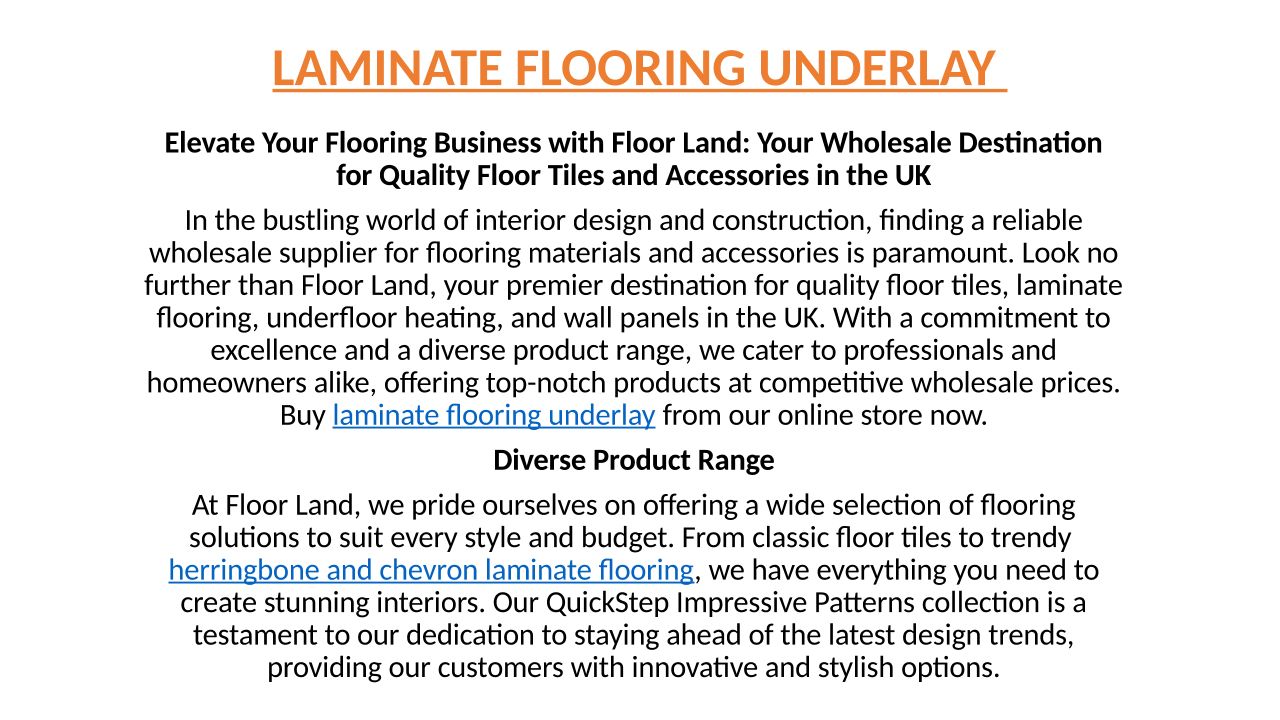 LAMINATE FLOORING UNDERLAY

Elevate Your Flooring Business with Floor Land: Your Wholesale Destination for Quality Floor Tiles and Accessories in the UK

In the bustling world of interior design and construction, finding a reliable wholesale supplier for flooring materials and accessories is paramount. Look no further than Floor Land, your premier destination for quality floor tiles, laminate flooring, underfloor heating, and wall panels in the UK. With a commitment to excellence and a diverse product range, we cater to professionals and homeowners alike, offering top-notch products at competitive wholesale prices. Buy laminate flooring underlay from our online store now.

Diverse Product Range

At Floor Land, we pride ourselves on offering a wide selection of flooring solutions to suit every style and budget. From classic floor tiles to trendy herringbone and chevron laminate flooring, we have everything you need to create stunning interiors. Our QuickStep Impressive Patterns collection is a testament to our dedication to staying ahead of the latest design trends, providing our customers with innovative and stylish options.